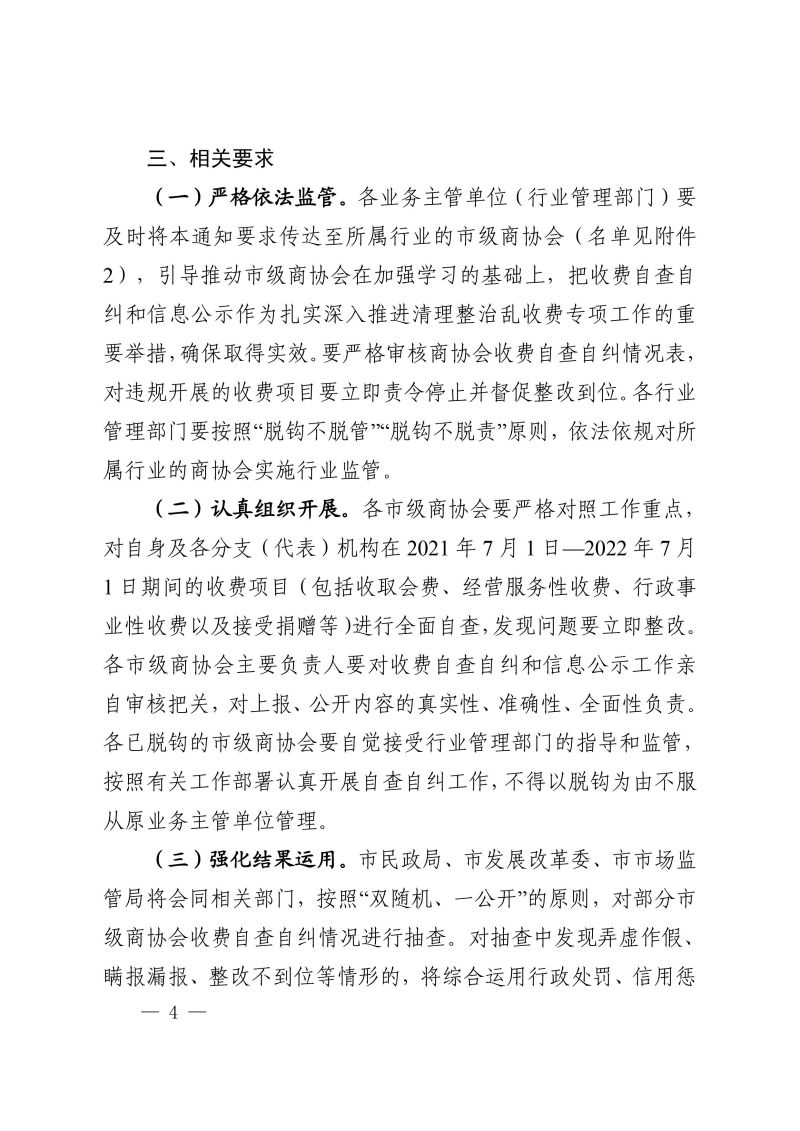 三、相关要求

（一）严格依法监管。各业务主管单位（行业管理部门）要及时将本通知要求传达至所属行业的市级商协会（名单见附件2），引导推动市级商协会在加强学习的基础上，把收费自查自纠和信息公示作为扎实深入推进清理整治乱收费专项工作的重要举措，确保取得实效。要严格审核商协会收费自查自纠情况表，对违规开展的收费项目要立即责令停止并督促整改到位。各行业管理部门要按照“脱钩不脱管”“脱钩不脱责”原则，依法依规对所属行业的商协会实施行业监管。

（二）认真组织开展。各市级商协会要严格对照工作重点，对自身及各分支（代表）机构在2021年7月1日—2022年7月1日期间的收费项目（包括收取会费、经营服务性收费、行政事业性收费以及接受捐赠等）进行全面自查，发现问题要立即整改。各市级商协会主要负责人要对收费自查自纠和信息公示工作亲自审核把关，对上报、公开内容的真实性、准确性、全面性负责。各已脱钩的市级商协会要自觉接受行业管理部门的指导和监管，按照有关工作部署认真开展自查自纠工作，不得以脱钩为由不服从原业务主管单位管理。

（三）强化结果运用。市民政局、市发展改革委、市市场监管局将会同相关部门，按照“双随机、一公开”的原则，对部分市级商协会收费自查自纠情况进行抽查。对抽查中发现弄虚作假、瞒报漏报、整改不到位等情形的，将综合运用行政处罚、信用惩

— 4 —